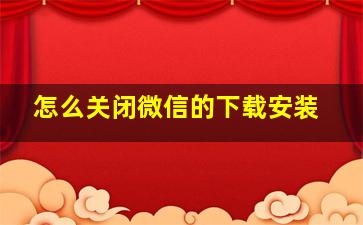 怎么关闭微信的下载安装